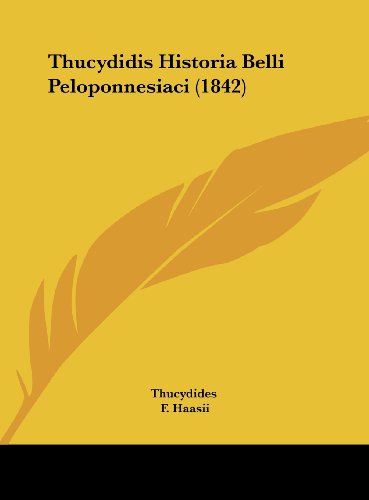 Thucydidis Historia Belli Peloponnesiaci (1842)

Thucydides
F. Haasii